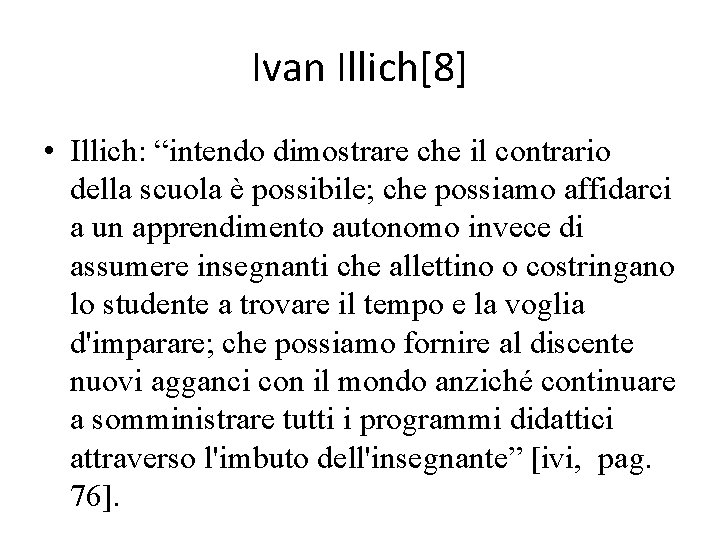 Ivan Illich[8]

• Illich: “intendo dimostrare che il contrario della scuola è possibile; che possiamo affidarci a un apprendimento autonomo invece di assumere insegnanti che allettino o costringano lo studente a trovare il tempo e la voglia d'imparare; che possiamo fornire al discente nuovi agganci con il mondo anziché continuare a somministrare tutti i programmi didattici attraverso l'imbuto dell'insegnante” [ivi, pag. 76].